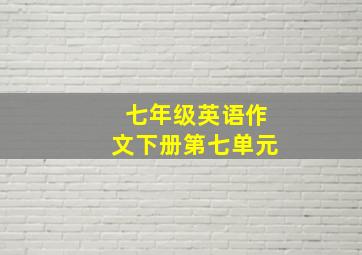 七年级英语作文下册第七单元